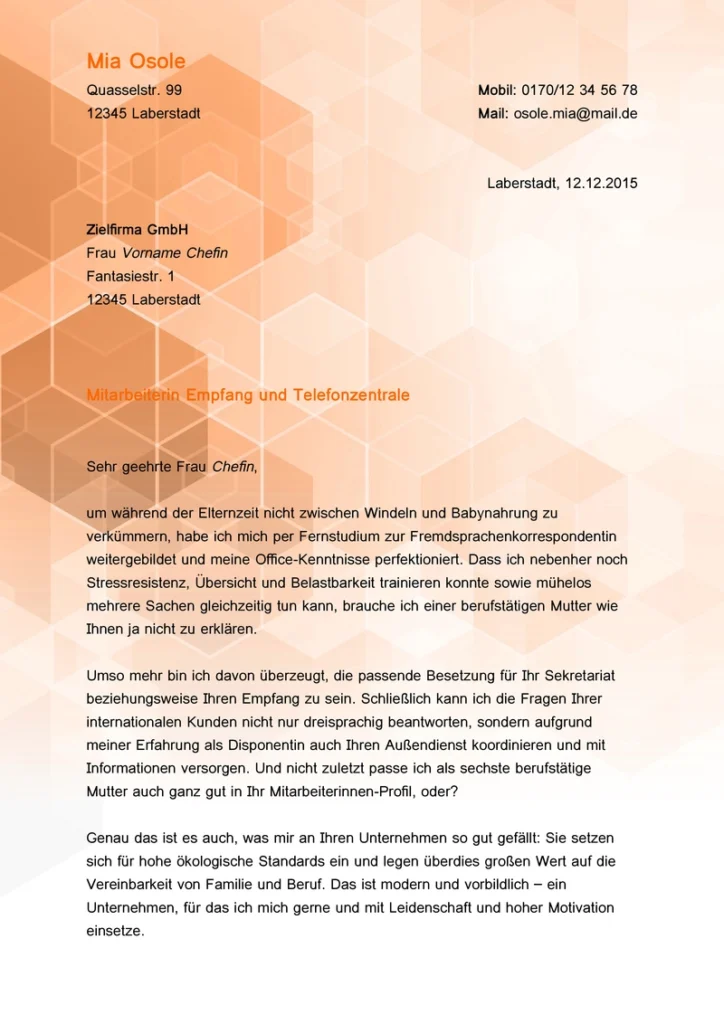 Mia Osole

Quasselstr. 99
12345 Laberstadt

Mobil: 0170/12 34 56 78
Mail: osole.mia@mail.de

Laberstadt, 12.12.2015

Zielfirma GmbH
Frau Vorname Chefin
Fantasiestr. 1
12345 Laberstadt

Mitarbeiterin Empfang und Telefonzentrale

Sehr geehrte Frau Chefin,

um während der Elternzeit nicht zwischen Windeln und Babynahrung zu verkümmern, habe ich mich per Fernstudium zur Fremdsprachenkorrespondentin weitergebildet und meine Office-Kenntnisse perfektioniert. Dass ich nebenher noch Stressresistenz, Übersicht und Belastbarkeit trainieren konnte sowie mühelos mehrere Sachen gleichzeitig tun kann, brauche ich einer berufstätigen Mutter wie Ihnen ja nicht zu erklären.

Umso mehr bin ich davon überzeugt, die passende Besetzung für Ihr Sekretariat beziehungsweise Ihren Empfang zu sein. Schließlich kann ich die Fragen Ihrer internationalen Kunden nicht nur dreisprachig beantworten, sondern aufgrund meiner Erfahrung als Disponentin auch Ihren Außendienst koordinieren und mit Informationen versorgen. Und nicht zuletzt passe ich als sechste berufstätige Mutter auch ganz gut in Ihr Mitarbeiterinnen-Profil, oder?

Genau das ist es auch, was mir an Ihren Unternehmen so gut gefällt: Sie setzen sich für hohe ökologische Standards ein und legen überdies großen Wert auf die Vereinbarkeit von Familie und Beruf. Das ist modern und vorbildlich – ein Unternehmen, für das ich mich gerne und mit Leidenschaft und hoher Motivation einsetze.